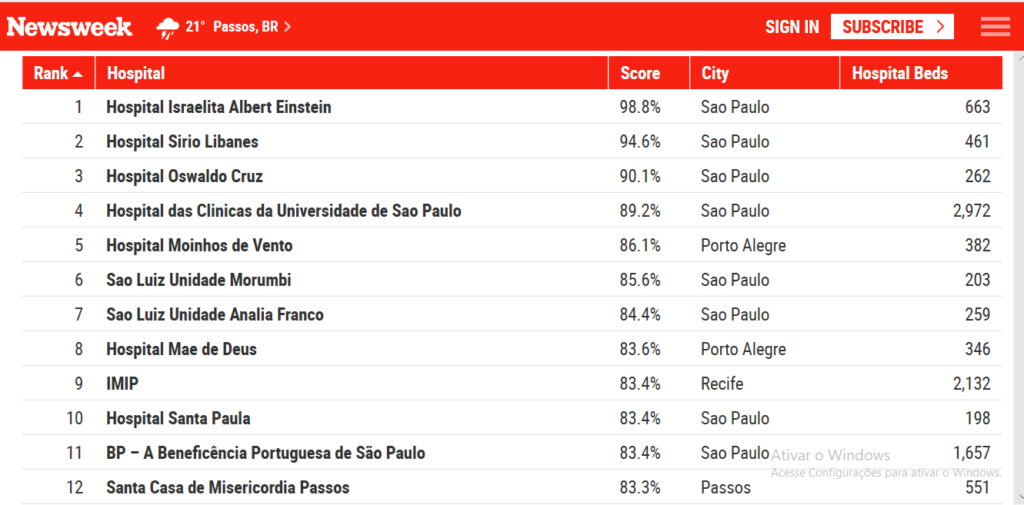 Newsweek 21° Passos, BR > SIGN IN SUBSCRIBE >

| Rank | Hospital | Score | City | Hospital Beds |
|---|---|---|---|---|
| 1 | Hospital Israelita Albert Einstein | 98.8% | Sao Paulo | 663 |
| 2 | Hospital Sirio Libanes | 94.6% | Sao Paulo | 461 |
| 3 | Hospital Oswaldo Cruz | 90.1% | Sao Paulo | 262 |
| 4 | Hospital das Clinicas da Universidade de Sao Paulo | 89.2% | Sao Paulo | 2,972 |
| 5 | Hospital Moinhos de Vento | 86.1% | Porto Alegre | 382 |
| 6 | Sao Luiz Unidade Morumbi | 85.6% | Sao Paulo | 203 |
| 7 | Sao Luiz Unidade Analia Franco | 84.4% | Sao Paulo | 259 |
| 8 | Hospital Mae de Deus | 83.6% | Porto Alegre | 346 |
| 9 | IMIP | 83.4% | Recife | 2,132 |
| 10 | Hospital Santa Paula | 83.4% | Sao Paulo | 198 |
| 11 | BP – A Beneficência Portuguesa de São Paulo | 83.4% | Sao Paulo | 1,657 |
| 12 | Santa Casa de Misericordia Passos | 83.3% | Passos | 551 |

Ativar o Windows
Acesse Configurações para ativar o Windows.